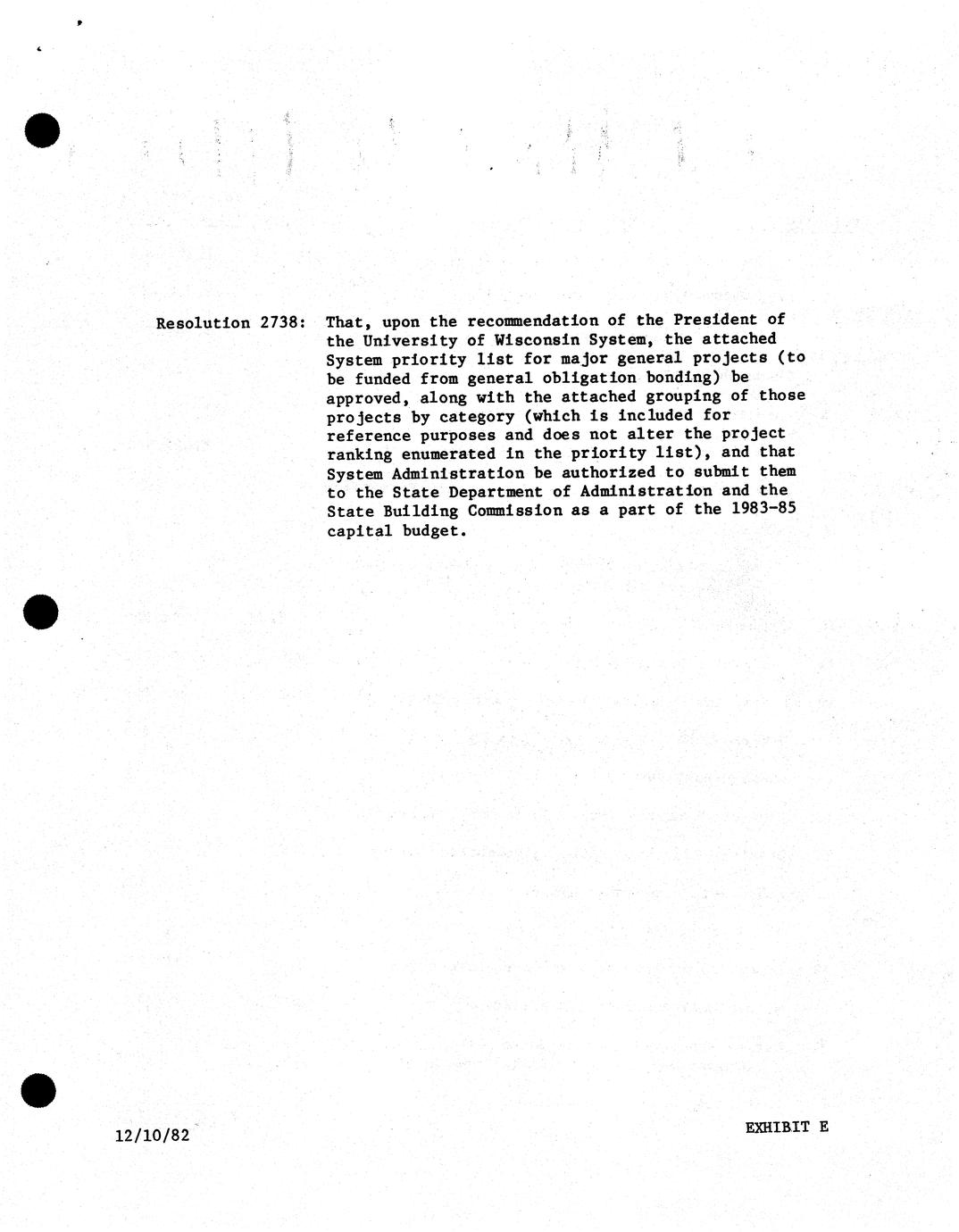 Resolution 2738: That, upon the recommendation of the President of the University of Wisconsin System, the attached System priority list for major general projects (to be funded from general obligation bonding) be approved, along with the attached grouping of those projects by category (which is included for reference purposes and does not alter the project ranking enumerated in the priority list), and that System Administration be authorized to submit them to the State Department of Administration and the State Building Commission as a part of the 1983-85 capital budget.

12/10/82

EXHIBIT E